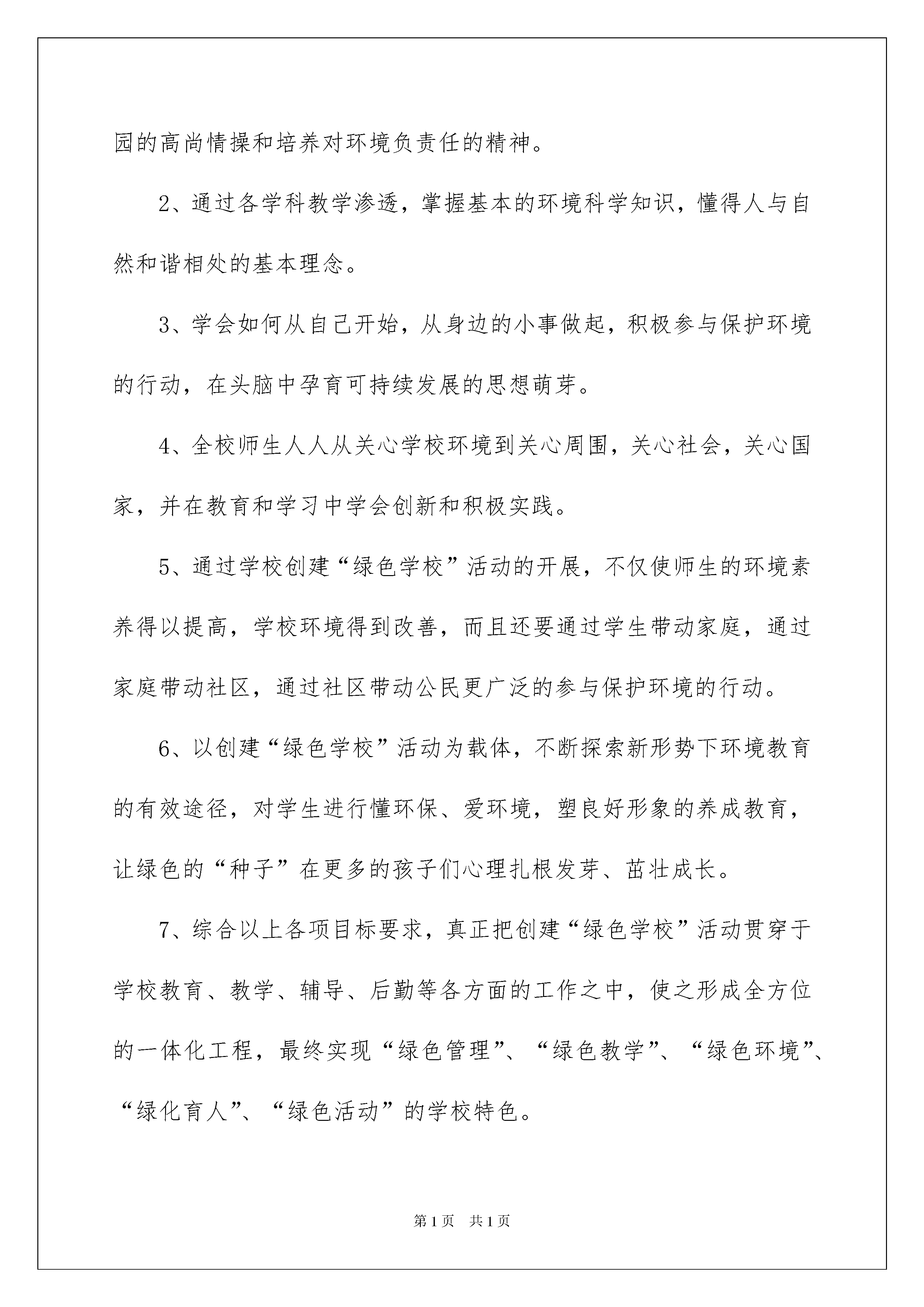 园的高尚情操和培养对环境负责任的精神。

2、通过各学科教学渗透，掌握基本的环境科学知识，懂得人与自然和谐相处的基本理念。

3、学会如何从自己开始，从身边的小事做起，积极参与保护环境的行动，在头脑中孕育可持续发展的思想萌芽。

4、全校师生人人从关心学校环境到关心周围，关心社会，关心国家，并在教育和学习中学会创新和积极实践。

5、通过学校创建“绿色学校”活动的开展，不仅使师生的环境素养得以提高，学校环境得到改善，而且还要通过学生带动家庭，通过家庭带动社区，通过社区带动公民更广泛的参与保护环境的行动。

6、以创建“绿色学校”活动为载体，不断探索新形势下环境教育的有效途径，对学生进行懂环保、爱环境，塑良好形象的养成教育，让绿色的“种子”在更多的孩子们心理扎根发芽、茁壮成长。

7、综合以上各项目标要求，真正把创建“绿色学校”活动贯穿于学校教育、教学、辅导、后勤等各方面的工作之中，使之形成全方位的一体化工程，最终实现“绿色管理”、“绿色教学”、“绿色环境”、“绿化育人”、“绿色活动”的学校特色。

第1页 共1页